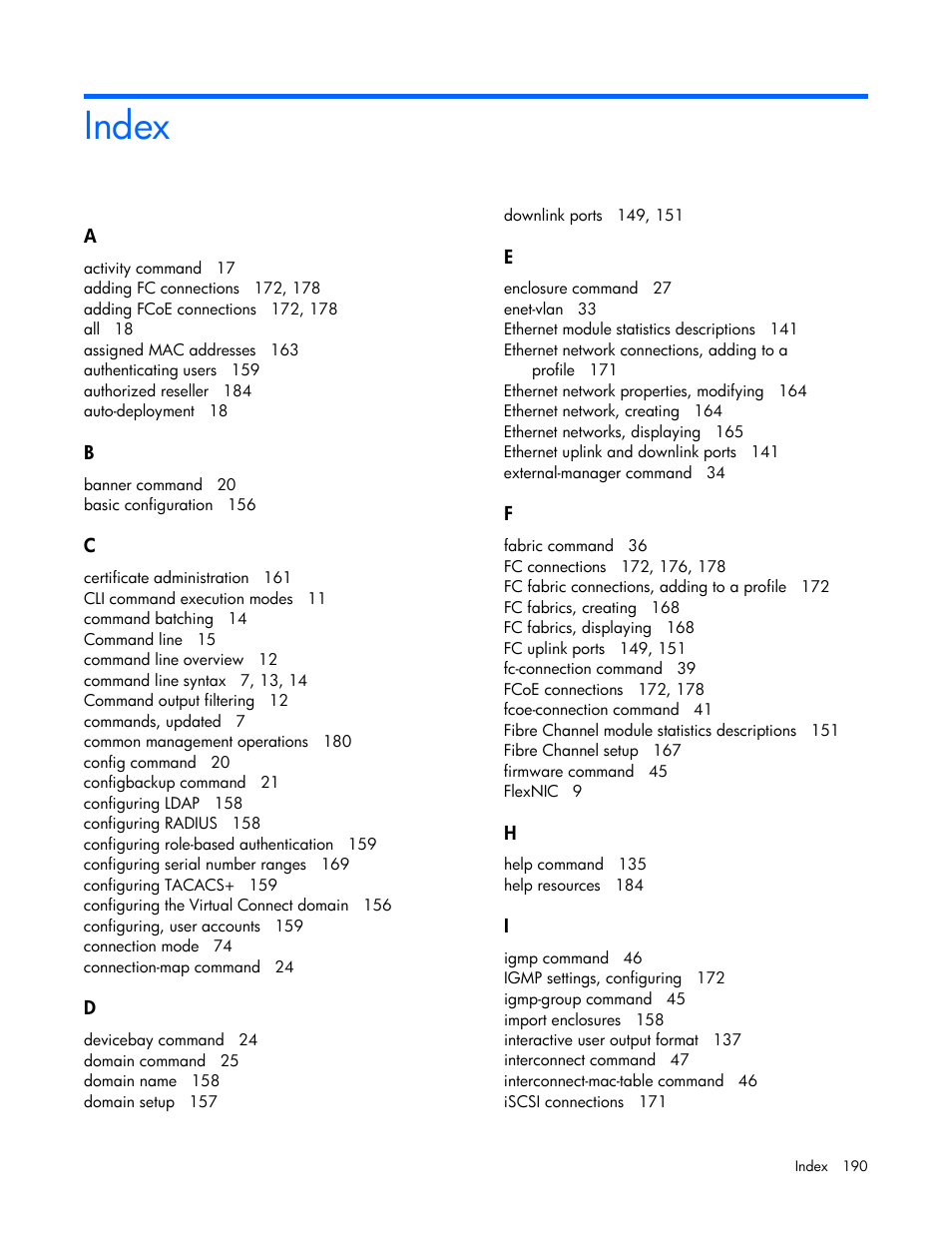 Index

A

activity command 17
adding FC connections 172, 178
adding FCoE connections 172, 178
all 18
assigned MAC addresses 163
authenticating users 159
authorized reseller 184
auto-deployment 18

B

banner command 20
basic configuration 156

C

certificate administration 161
CLI command execution modes 11
command batching 14
Command line 15
command line overview 12
command line syntax 7, 13, 14
Command output filtering 12
commands, updated 7
common management operations 180
config command 20
configbackup command 21
configuring LDAP 158
configuring RADIUS 158
configuring role-based authentication 159
configuring serial number ranges 169
configuring TACACS+ 159
configuring the Virtual Connect domain 156
configuring, user accounts 159
connection mode 74
connection-map command 24

D

devicebay command 24
domain command 25
domain name 158
domain setup 157

downlink ports 149, 151

E

enclosure command 27
enet-vlan 33
Ethernet module statistics descriptions 141
Ethernet network connections, adding to a profile 171
Ethernet network properties, modifying 164
Ethernet network, creating 164
Ethernet networks, displaying 165
Ethernet uplink and downlink ports 141
external-manager command 34

F

fabric command 36
FC connections 172, 176, 178
FC fabric connections, adding to a profile 172
FC fabrics, creating 168
FC fabrics, displaying 168
FC uplink ports 149, 151
fc-connection command 39
FCoE connections 172, 178
fcoe-connection command 41
Fibre Channel module statistics descriptions 151
Fibre Channel setup 167
firmware command 45
FlexNIC 9

H

help command 135
help resources 184

I

igmp command 46
IGMP settings, configuring 172
igmp-group command 45
import enclosures 158
interactive user output format 137
interconnect command 47
interconnect-mac-table command 46
iSCSI connections 171

Index 190